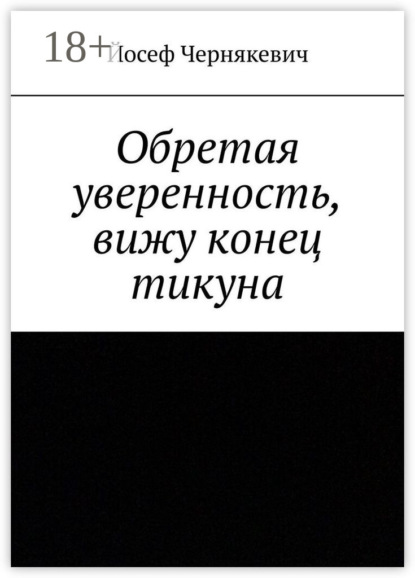 18+
Йосеф Чернякевич

Обретая уверенность, вижу конец тикуна